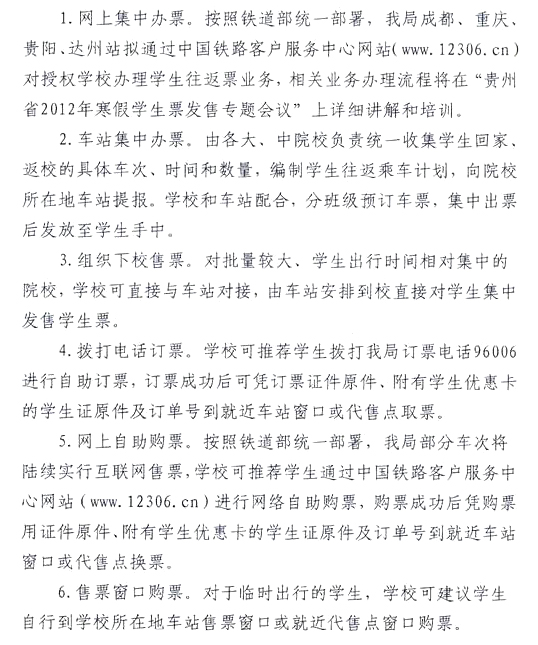 1. 网上集中办票。按照铁道部统一部署，我局成都、重庆、贵阳、达州站拟通过中国铁路客户服务中心网站(www.12306.cn)对授权学校办理学生往返票业务，相关业务办理流程将在“贵州省2012年寒假学生票发售专题会议”上详细讲解和培训。

2. 车站集中办票。由各大、中院校负责统一收集学生回家、返校的具体车次、时间和数量，编制学生往返乘车计划，向院校所在地车站提报。学校和车站配合，分班级预订车票，集中出票后发放至学生手中。

3. 组织下校售票。对批量较大、学生出行时间相对集中的院校，学校可直接与车站对接，由车站安排到校直接对学生集中发售学生票。

4. 拨打电话订票。学校可推荐学生拨打我局订票电话96006进行自助订票，订票成功后可凭订票证件原件、附有学生优惠卡的学生证原件及订单号到就近车站窗口或代售点取票。

5. 网上自助购票。按照铁道部统一部署，我局部分车次将陆续实行互联网售票，学校可推荐学生通过中国铁路客户服务中心网站（www.12306.cn）进行网络自助购票，购票成功后凭购票用证件原件、附有学生优惠卡的学生证原件及订单号到就近车站窗口或代售点换票。

6. 售票窗口购票。对于临时出行的学生，学校可建议学生自行到学校所在地车站售票窗口或就近代售点窗口购票。